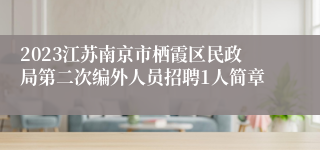 2023江苏南京市栖霞区民政局第二次编外人员招聘1人简章